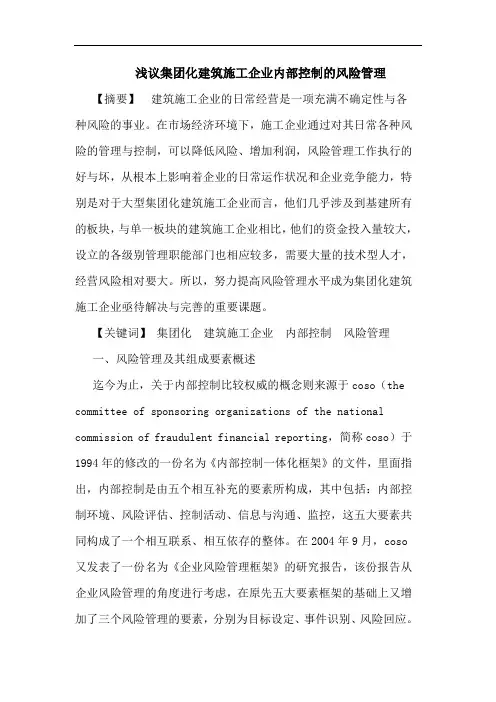 浅议集团化建筑施工企业内部控制的风险管理

【摘要】 建筑施工企业的日常经营是一项充满不确定性与各种风险的事业。在市场经济环境下，施工企业通过对其日常各种风险的管理与控制，可以降低风险、增加利润，风险管理工作执行的好与坏，从根本上影响着企业的日常运作状况和企业竞争能力，特别是对于大型集团化建筑施工企业而言，他们几乎涉及到基建所有的板块，与单一板块的建筑施工企业相比，他们的资金投入量较大，设立的各级别管理职能部门也相应较多，需要大量的技术型人才，经营风险相对要大。所以，努力提高风险管理水平成为集团化建筑施工企业亟待解决与完善的重要课题。

【关键词】 集团化 建筑施工企业 内部控制 风险管理

一、风险管理及其组成要素概述

迄今为止，关于内部控制比较权威的概念则来源于 coso（the committee of sponsoring organizations of the national commission of fraudulent financial reporting，简称 coso）于 1994 年的修改的一份名为《内部控制一体化框架》的文件，里面指出，内部控制是由五个相互补充的要素所构成，其中包括：内部控制环境、风险评估、控制活动、信息与沟通、监控，这五大要素共同构成了一个相互联系、相互依存的整体。在 2004 年 9 月，coso 又发表了一份名为《企业风险管理框架》的研究报告，该份报告从企业风险管理的角度进行考虑，在原先五大要素框架的基础上又增加了三个风险管理的要素，分别为目标设定、事件识别、风险回应。